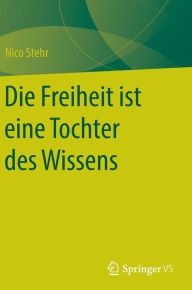 Nico Stehr

Die Freiheit ist eine Tochter des Wissens

Springer VS